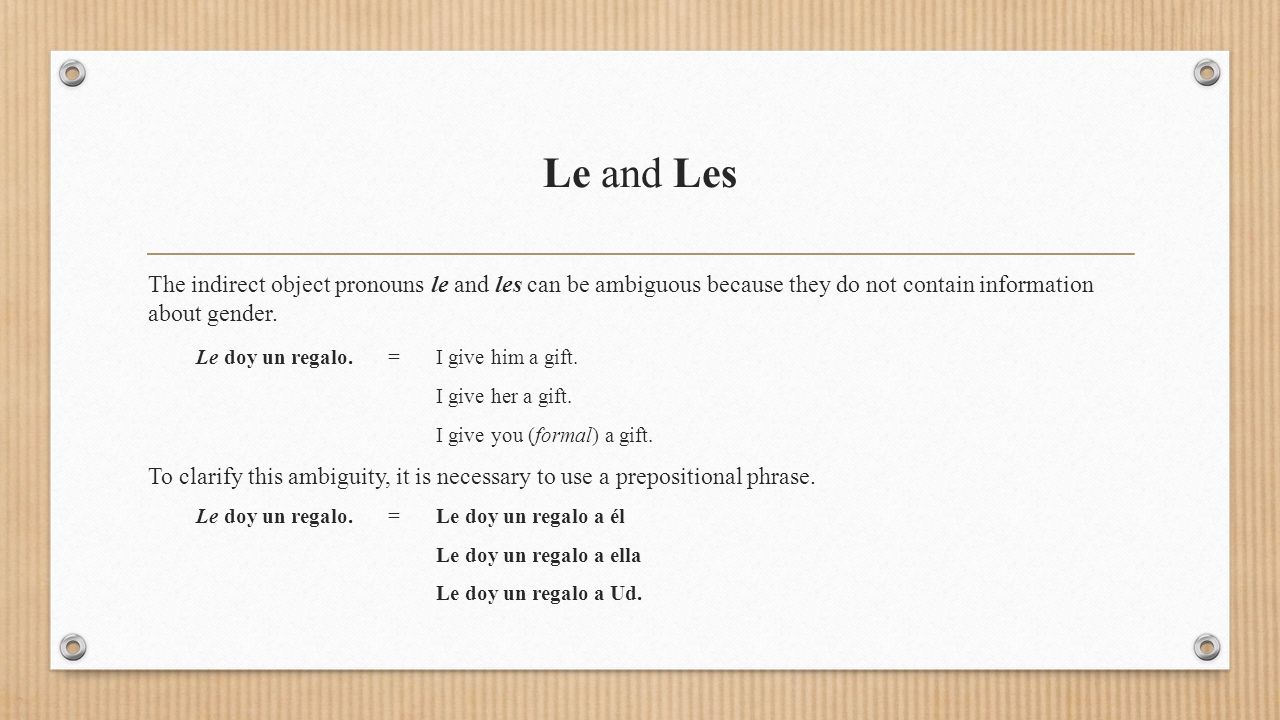 Le and Les

The indirect object pronouns le and les can be ambiguous because they do not contain information about gender.

Le doy un regalo. = I give him a gift.

I give her a gift.

I give you (formal) a gift.

To clarify this ambiguity, it is necessary to use a prepositional phrase.

Le doy un regalo. = Le doy un regalo a él

Le doy un regalo a ella

Le doy un regalo a Ud.